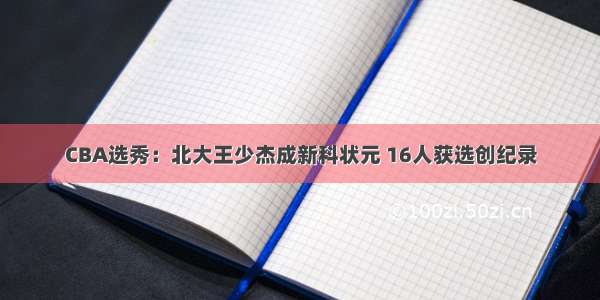 CBA选秀：北大王少杰成新科状元 16人获选创纪录

© 100zi.50zi.cn